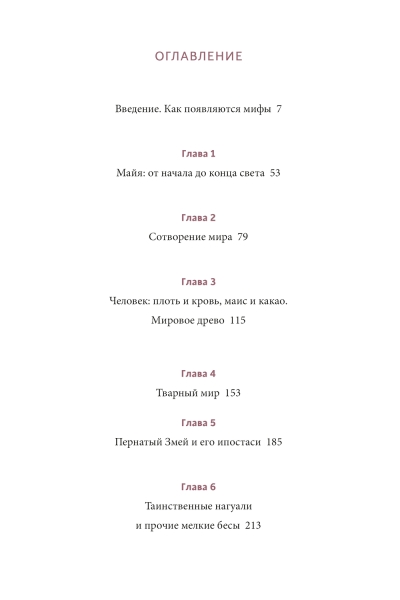 ОГЛАВЛЕНИЕ

Введение. Как появляются мифы 7

Глава 1

Майя: от начала до конца света 53

Глава 2

Сотворение мира 79

Глава 3

Человек: плоть и кровь, маис и какао.
Мировое древо 115

Глава 4

Тварный мир 153

Глава 5

Пернатый Змей и его ипостаси 185

Глава 6

Таинственные нагуали
и прочие мелкие бесы 213